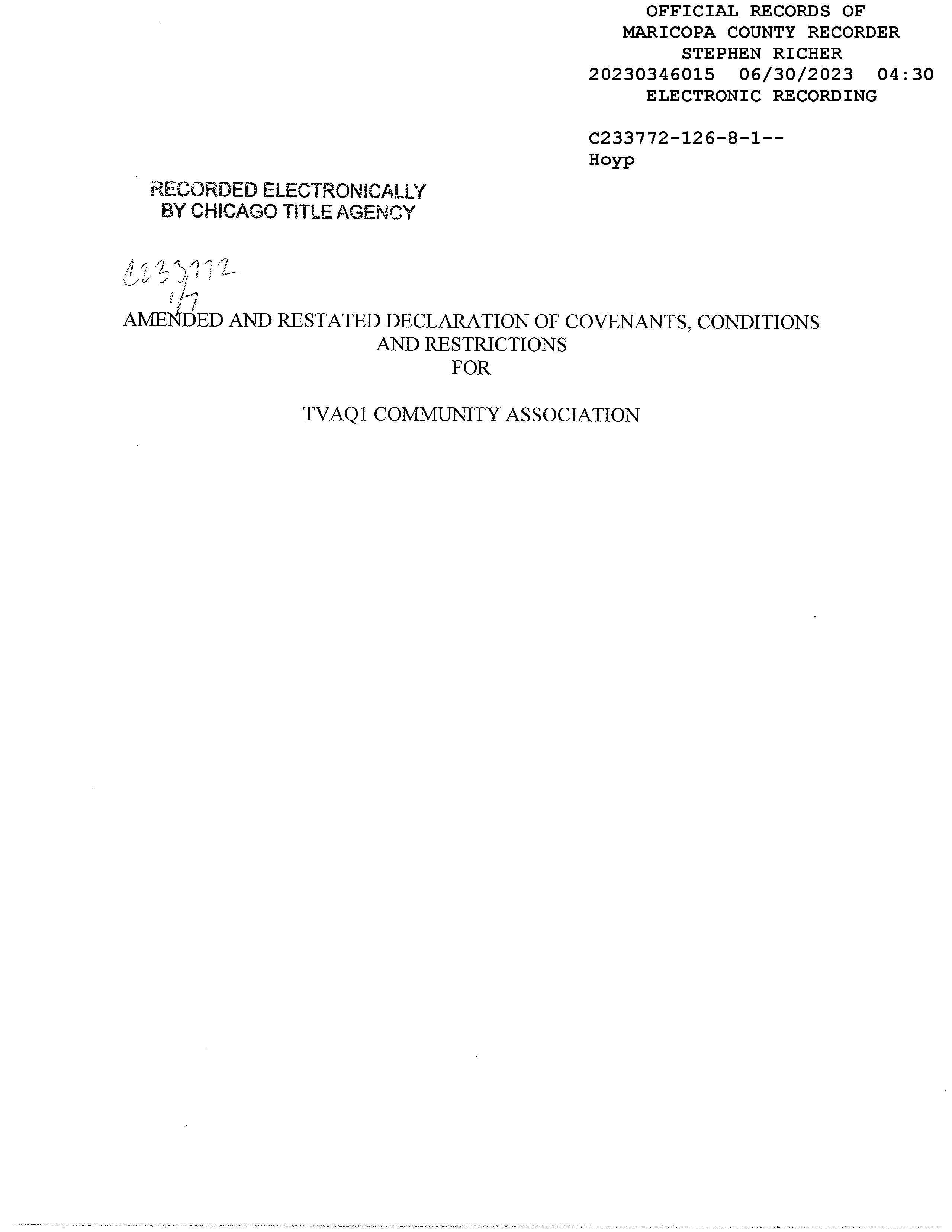 OFFICIAL RECORDS OF
MARICOPA COUNTY RECORDER
STEPHEN RICHER
20230346015 06/30/2023 04:30
ELECTRONIC RECORDING

C233772-126-8-1--
Hoyp

RECORDED ELECTRONICALLY
BY CHICAGO TITLE AGENCY

C233772
1/7

AMENDED AND RESTATED DECLARATION OF COVENANTS, CONDITIONS AND RESTRICTIONS
FOR

TVAQ1 COMMUNITY ASSOCIATION